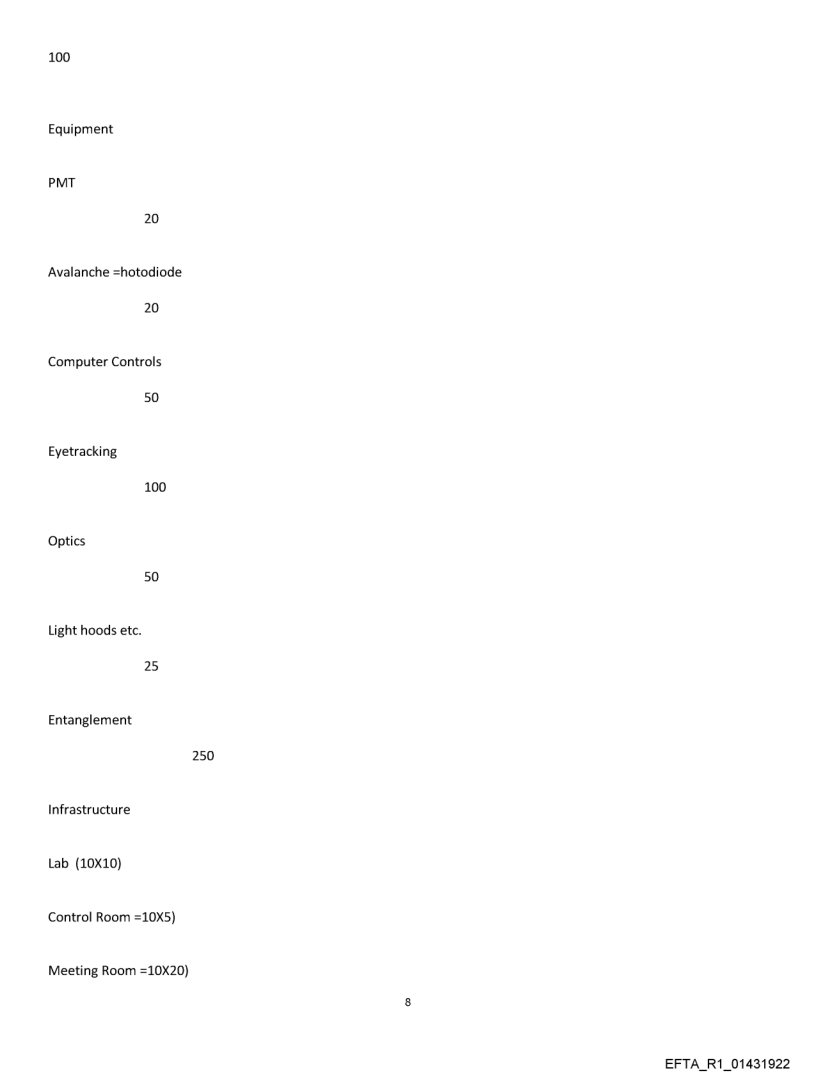 100

Equipment

PMT

20

Avalanche =hotodiode

20

Computer Controls

50

Eyetracking

100

Optics

50

Light hoods etc.

25

Entanglement

250

Infrastructure

Lab (10X10)

Control Room =10X5)

Meeting Room =10X20)

8

EFTA_R1_01431922